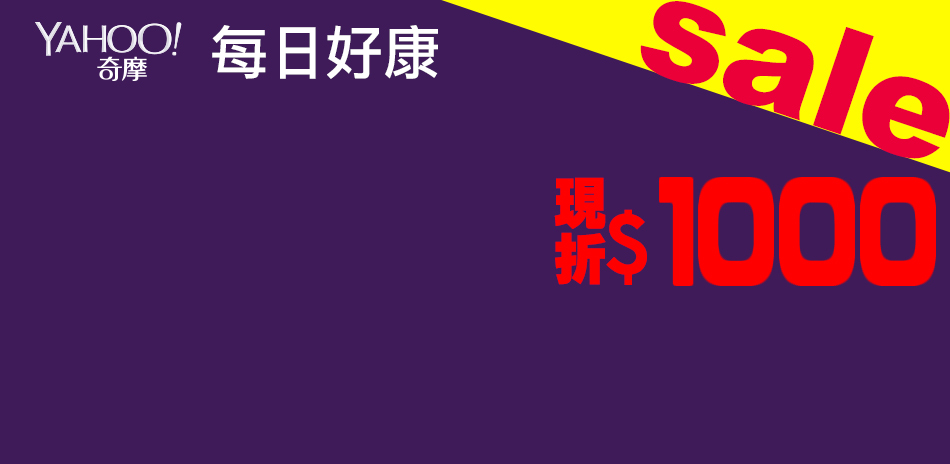 YAHOO!
奇摩

每日好康

Sale

現折$1000